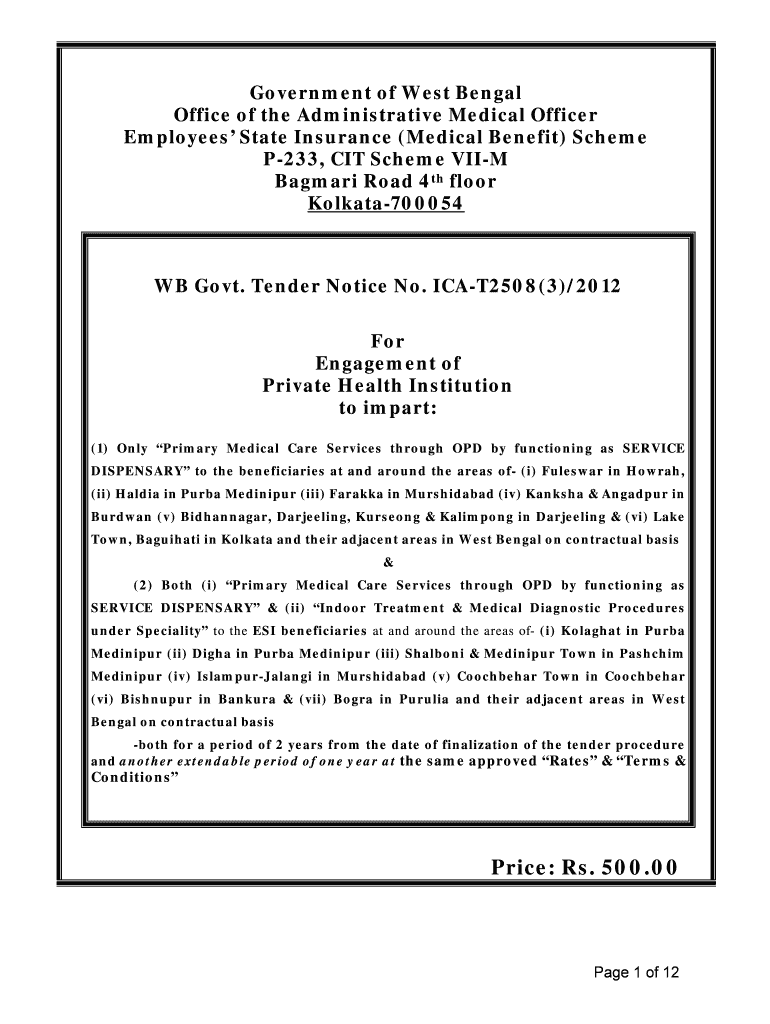 Government of West Bengal
Office of the Administrative Medical Officer
Employees' State Insurance (Medical Benefit) Scheme
P-233, CIT Scheme VII-M
Bagmari Road 4$^{th}$ floor
Kolkata-700054

WB Govt. Tender Notice No. ICA-T2508(3)/2012

For
Engagement of
Private Health Institution
to impart:

(1) Only "Primary Medical Care Services through OPD by functioning as SERVICE DISPENSARY" to the beneficiaries at and around the areas of- (i) Fuleswar in Howrah, (ii) Haldia in Purba Medinipur (iii) Farakka in Murshidabad (iv) Kanksha & Angadpur in Burdwan (v) Bidhannagar, Darjeeling, Kurseong & Kalimpong in Darjeeling & (vi) Lake Town, Baguihati in Kolkata and their adjacent areas in West Bengal on contractual basis

&

(2) Both (i) "Primary Medical Care Services through OPD by functioning as SERVICE DISPENSARY" & (ii) "Indoor Treatment & Medical Diagnostic Procedures under Speciality" to the ESI beneficiaries at and around the areas of- (i) Kolaghat in Purba Medinipur (ii) Digha in Purba Medinipur (iii) Shalboni & Medinipur Town in Pashchim Medinipur (iv) Islampur-Jalangi in Murshidabad (v) Coochbehar Town in Coochbehar (vi) Bishnupur in Bankura & (vii) Bogra in Purulia and their adjacent areas in West Bengal on contractual basis

-both for a period of 2 years from the date of finalization of the tender procedure and another extendable period of one year at the same approved "Rates" & "Terms & Conditions"

Price: Rs. 500.00

Page 1 of 12